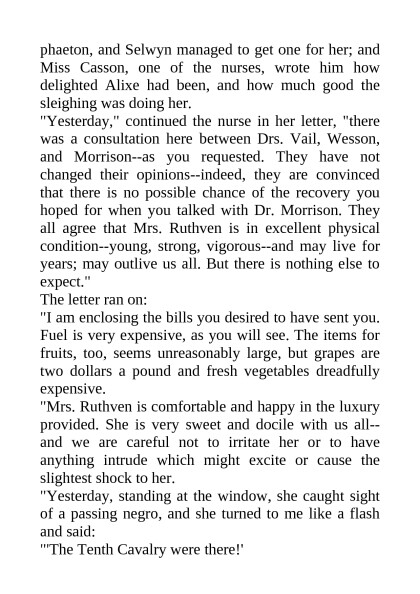 phaeton, and Selwyn managed to get one for her; and Miss Casson, one of the nurses, wrote him how delighted Alixe had been, and how much good the sleighing was doing her.
"Yesterday," continued the nurse in her letter, "there was a consultation here between Drs. Vail, Wesson, and Morrison--as you requested. They have not changed their opinions--indeed, they are convinced that there is no possible chance of the recovery you hoped for when you talked with Dr. Morrison. They all agree that Mrs. Ruthven is in excellent physical condition--young, strong, vigorous--and may live for years; may outlive us all. But there is nothing else to expect."
The letter ran on:
"I am enclosing the bills you desired to have sent you. Fuel is very expensive, as you will see. The items for fruits, too, seems unreasonably large, but grapes are two dollars a pound and fresh vegetables dreadfully expensive.
"Mrs. Ruthven is comfortable and happy in the luxury provided. She is very sweet and docile with us all--and we are careful not to irritate her or to have anything intrude which might excite or cause the slightest shock to her.
"Yesterday, standing at the window, she caught sight of a passing negro, and she turned to me like a flash and said:
"'The Tenth Cavalry were there!'